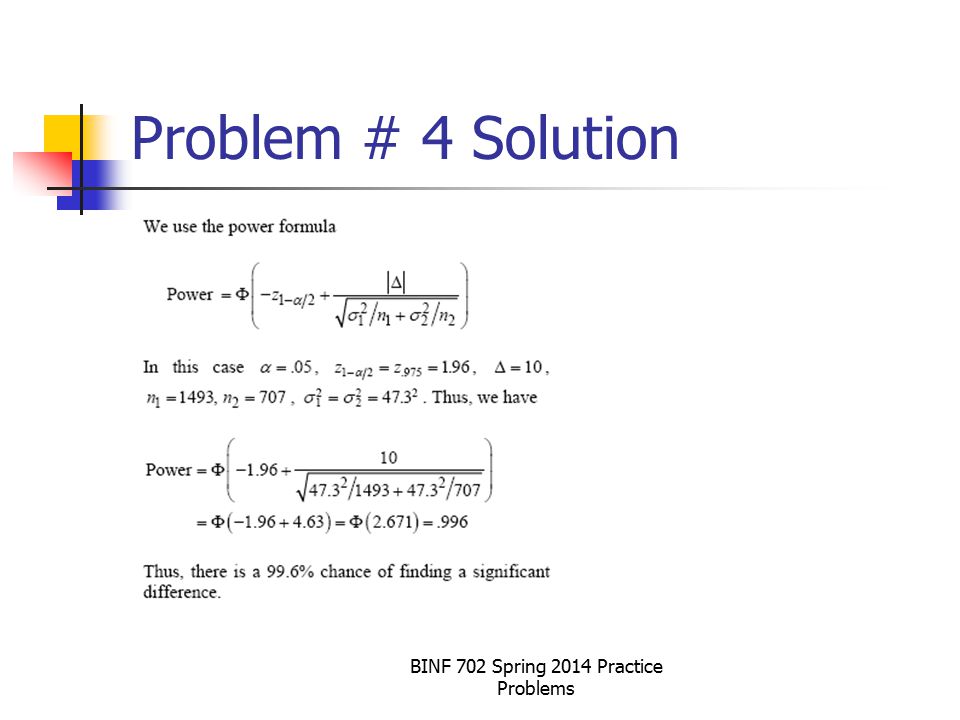 Problem # 4 Solution

We use the power formula

$\text{Power} = \Phi\left(-z_{1-\alpha/2} + \frac{|\Delta|}{\sqrt{\sigma_1^2/n_1 + \sigma_2^2/n_2}}\right)$

In this case $\alpha = .05$, $z_{1-\alpha/2} = z_{.975} = 1.96$, $\Delta = 10$, $n_1 = 1493$, $n_2 = 707$, $\sigma_1^2 = \sigma_2^2 = 47.3^2$. Thus, we have

$\text{Power} = \Phi\left(-1.96 + \frac{10}{\sqrt{47.3^2/1493 + 47.3^2/707}}\right)$
$= \Phi(-1.96 + 4.63) = \Phi(2.671) = .996$

Thus, there is a 99.6% chance of finding a significant difference.

BINF 702 Spring 2014 Practice Problems